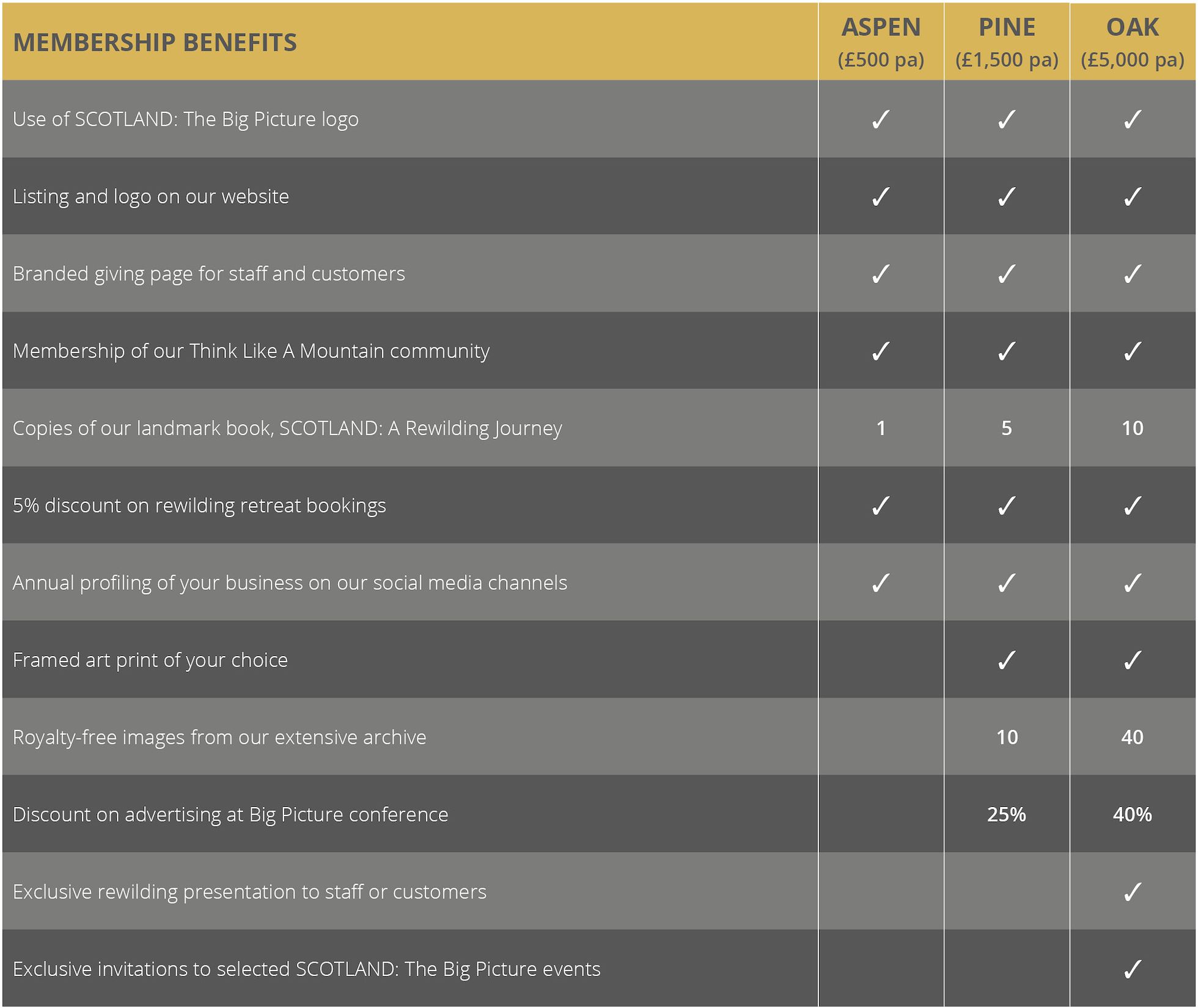 | MEMBERSHIP BENEFITS | ASPEN (£500 pa) | PINE (£1,500 pa) | OAK (£5,000 pa) |
|---|---|---|---|
| Use of SCOTLAND: The Big Picture logo | ✓ | ✓ | ✓ |
| Listing and logo on our website | ✓ | ✓ | ✓ |
| Branded giving page for staff and customers | ✓ | ✓ | ✓ |
| Membership of our Think Like A Mountain community | ✓ | ✓ | ✓ |
| Copies of our landmark book, SCOTLAND: A Rewilding Journey | 1 | 5 | 10 |
| 5% discount on rewilding retreat bookings | ✓ | ✓ | ✓ |
| Annual profiling of your business on our social media channels | ✓ | ✓ | ✓ |
| Framed art print of your choice | | ✓ | ✓ |
| Royalty-free images from our extensive archive | | 10 | 40 |
| Discount on advertising at Big Picture conference | | 25% | 40% |
| Exclusive rewilding presentation to staff or customers | | | ✓ |
| Exclusive invitations to selected SCOTLAND: The Big Picture events | | | ✓ |